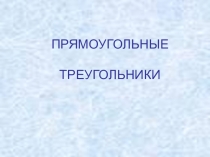 ПРЯМОУГОЛЬНЫЕ

ТРЕУГОЛЬНИКИ